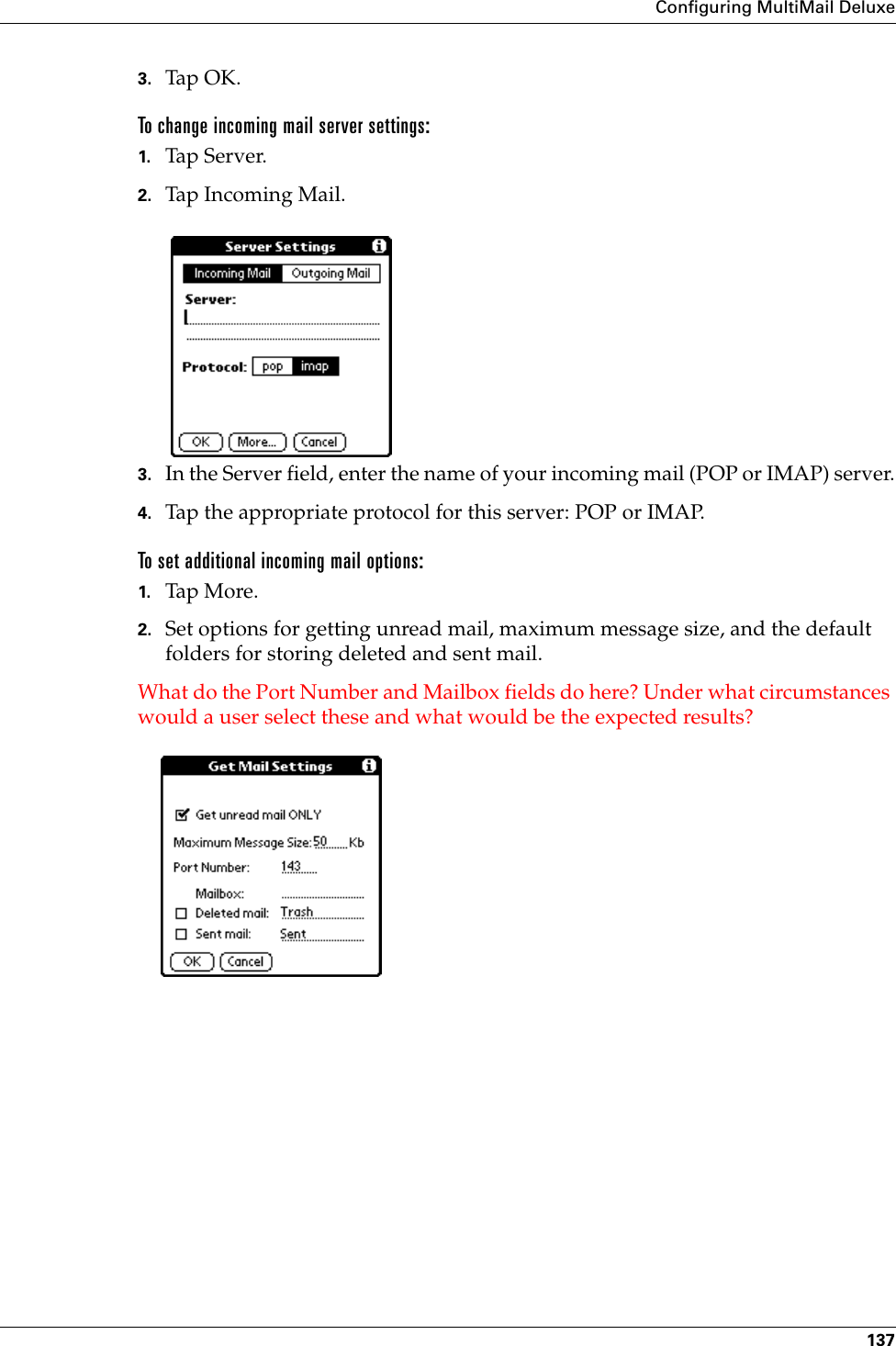 Configuring MultiMail Deluxe

3. Tap OK.

To change incoming mail server settings:

1. Tap Server.

2. Tap Incoming Mail.

Server Settings

Incoming Mail Outgoing Mail

Server:

Protocol: pop imap

OK More... Cancel

3. In the Server field, enter the name of your incoming mail (POP or IMAP) server.

4. Tap the appropriate protocol for this server: POP or IMAP.

To set additional incoming mail options:

1. Tap More.

2. Set options for getting unread mail, maximum message size, and the default folders for storing deleted and sent mail.

What do the Port Number and Mailbox fields do here? Under what circumstances would a user select these and what would be the expected results?

Get Mail Settings

Get unread mail ONLY

Maximum Message Size: 50 Kb

Port Number: 143

Mailbox:

Deleted mail: Trash

Sent mail: Sent

OK Cancel

137